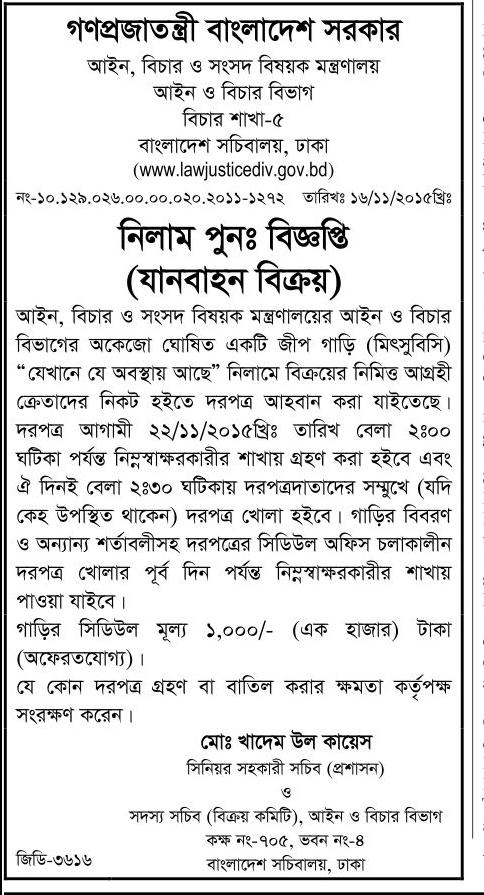 গণপ্রজাতন্ত্রী বাংলাদেশ সরকার
আইন, বিচার ও সংসদ বিষয়ক মন্ত্রণালয়
আইন ও বিচার বিভাগ
বিচার শাখা-৫
বাংলাদেশ সচিবালয়, ঢাকা
(www.lawjusticediv.gov.bd)

নং-১০.১২৯.০২৬.০০.০০.০২০.২০১১-১২৭২ তারিখঃ ১৬/১১/২০১৫খ্রিঃ

নিলাম পুনঃ বিজ্ঞপ্তি
(যানবাহন বিক্রয়)

আইন, বিচার ও সংসদ বিষয়ক মন্ত্রণালয়ের আইন ও বিচার বিভাগের অকেজো ঘোষিত একটি জীপ গাড়ি (মিৎসুবিসি) "যেখানে যে অবস্থায় আছে" নিলামে বিক্রয়ের নিমিত্ত আগ্রহী ক্রেতাদের নিকট হইতে দরপত্র আহবান করা যাইতেছে। দরপত্র আগামী ২২/১১/২০১৫খ্রিঃ তারিখ বেলা ২:০০ ঘটিকা পর্যন্ত নিম্নস্বাক্ষরকারীর শাখায় গ্রহণ করা হইবে এবং ঐ দিনই বেলা ২:৩০ ঘটিকায় দরপত্রদাতাদের সম্মুখে (যদি কেহ উপস্থিত থাকেন) দরপত্র খোলা হইবে। গাড়ির বিবরণ ও অন্যান্য শর্তাবলীসহ দরপত্রের সিডিউল অফিস চলাকালীন দরপত্র খোলার পূর্ব দিন পর্যন্ত নিম্নস্বাক্ষরকারীর শাখায় পাওয়া যাইবে।
গাড়ির সিডিউল মূল্য ১,০০০/- (এক হাজার) টাকা (অফেরতযোগ্য)।
যে কোন দরপত্র গ্রহণ বা বাতিল করার ক্ষমতা কর্তৃপক্ষ সংরক্ষণ করেন।

মোঃ খাদেম উল কায়েস
সিনিয়র সহকারী সচিব (প্রশাসন)
ও
সদস্য সচিব (বিক্রয় কমিটি), আইন ও বিচার বিভাগ
কক্ষ নং-৭০৫, ভবন নং-৪
বাংলাদেশ সচিবালয়, ঢাকা

জিডি-৩৬১৬